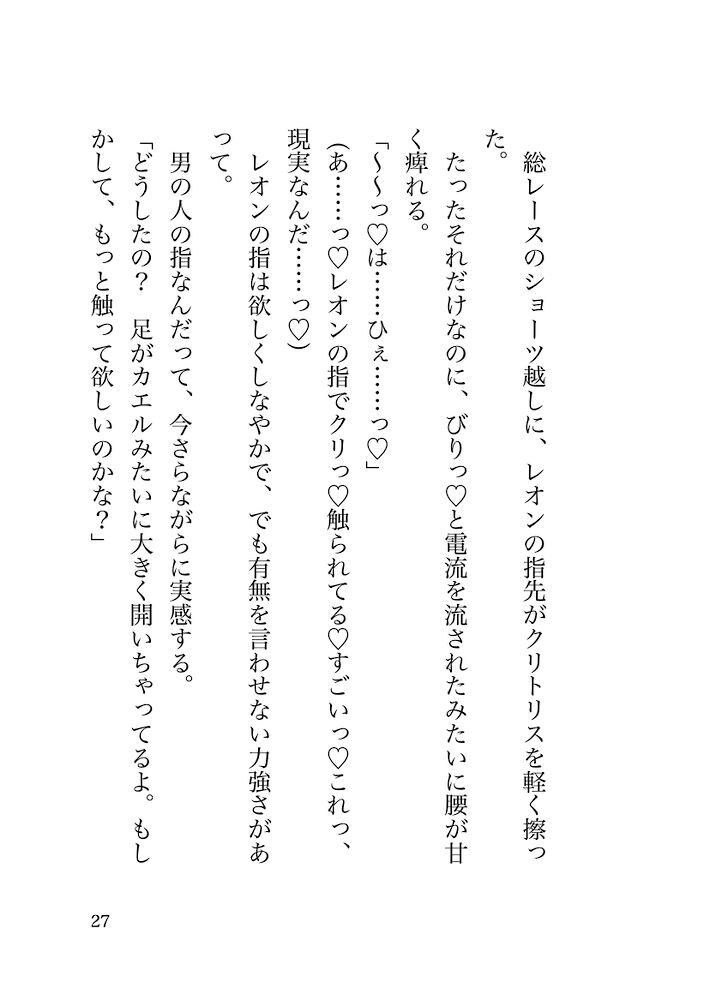 総レースのショーツ越しに、レオンの指先がクリトリスを軽く擦った。

たったそれだけなのに、びりっ♡と電流を流されたみたいに腰が甘く痺れる。

「～～っ♡は……ひぇ……っ♡」

(あ……っ♡レオンの指でクリっ♡触られてる♡すごいっ♡これっ、現実なんだ……っ♡)

レオンの指は欲しくしなやかで、でも有無を言わせない力強さがあって。

男の人の指なんだって、今さらながらに実感する。

「どうしたの？　足がカエルみたいに大きく開いちゃってるよ。もしかして、もっと触って欲しいのかな？」

27